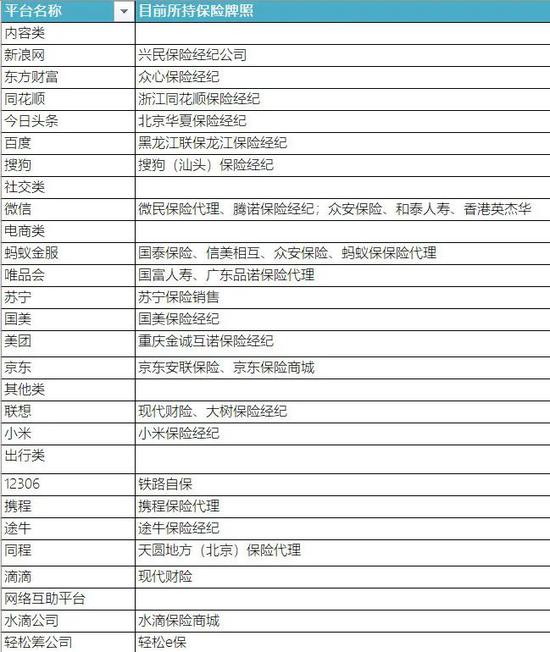 | 平台名称 | 目前所持保险牌照 |
|---|---|
| 内容类 | |
| 新浪网 | 兴民保险经纪公司 |
| 东方财富 | 众心保险经纪 |
| 同花顺 | 浙江同花顺保险经纪 |
| 今日头条 | 北京华夏保险经纪 |
| 百度 | 黑龙江联保龙江保险经纪 |
| 搜狗 | 搜狗（汕头）保险经纪 |
| 社交类 | |
| 微信 | 微民保险代理、腾诺保险经纪；众安保险、和泰人寿、香港英杰华 |
| 电商类 | |
| 蚂蚁金服 | 国泰保险、信美相互、众安保险、蚂蚁保保险代理 |
| 唯品会 | 国富人寿、广东品诺保险代理 |
| 苏宁 | 苏宁保险销售 |
| 国美 | 国美保险经纪 |
| 美团 | 重庆金诚互诺保险经纪 |
| 京东 | 京东安联保险、京东保险商城 |
| 其他类 | |
| 联想 | 现代财险、大树保险经纪 |
| 小米 | 小米保险经纪 |
| 出行类 | |
| 12306 | 铁路自保 |
| 携程 | 携程保险代理 |
| 途牛 | 途牛保险经纪 |
| 同程 | 天圆地方（北京）保险代理 |
| 滴滴 | 现代财险 |
| 网络互助平台 | |
| 水滴公司 | 水滴保险商城 |
| 轻松筹公司 | 轻松e保 |